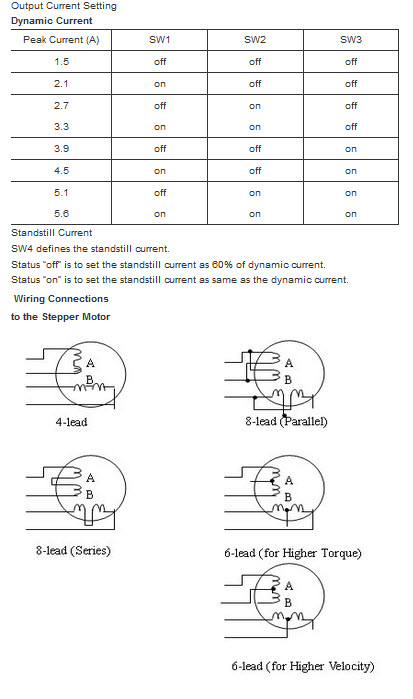 Output Current Setting
Dynamic Current

| Peak Current (A) | SW1 | SW2 | SW3 |
|---|---|---|---|
| 1.5 | off | off | off |
| 2.1 | on | off | off |
| 2.7 | off | on | off |
| 3.3 | on | on | off |
| 3.9 | off | off | on |
| 4.5 | on | off | on |
| 5.1 | off | on | on |
| 5.6 | on | on | on |

Standstill Current
SW4 defines the standstill current.
Status "off" is to set the standstill current as 60% of dynamic current.
Status "on" is to set the standstill current as same as the dynamic current.

Wiring Connections
to the Stepper Motor

A
B
4-lead

A
B
8-lead (Parallel)

A
B
8-lead (Series)

A
B
6-lead (for Higher Torque)

A
B
6-lead (for Higher Velocity)